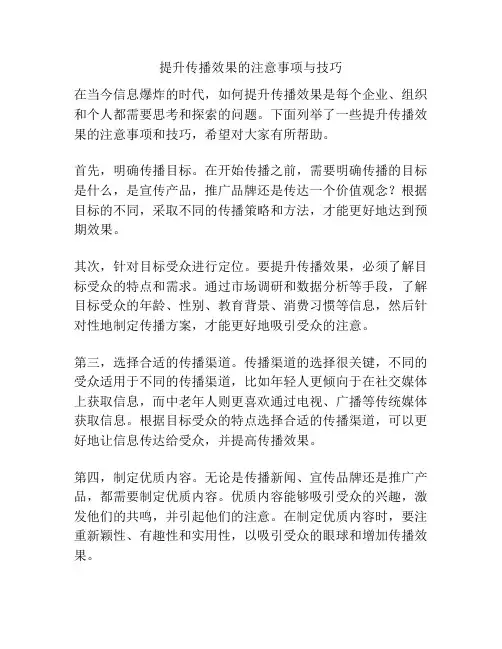 提升传播效果的注意事项与技巧

在当今信息爆炸的时代，如何提升传播效果是每个企业、组织和个人都需要思考和探索的问题。下面列举了一些提升传播效果的注意事项和技巧，希望对大家有所帮助。

首先，明确传播目标。在开始传播之前，需要明确传播的目标是什么，是宣传产品，推广品牌还是传达一个价值观念？根据目标的不同，采取不同的传播策略和方法，才能更好地达到预期效果。

其次，针对目标受众进行定位。要提升传播效果，必须了解目标受众的特点和需求。通过市场调研和数据分析等手段，了解目标受众的年龄、性别、教育背景、消费习惯等信息，然后针对性地制定传播方案，才能更好地吸引受众的注意。

第三，选择合适的传播渠道。传播渠道的选择很关键，不同的受众适用于不同的传播渠道，比如年轻人更倾向于在社交媒体上获取信息，而中老年人则更喜欢通过电视、广播等传统媒体获取信息。根据目标受众的特点选择合适的传播渠道，可以更好地让信息传达给受众，并提高传播效果。

第四，制定优质内容。无论是传播新闻、宣传品牌还是推广产品，都需要制定优质内容。优质内容能够吸引受众的兴趣，激发他们的共鸣，并引起他们的注意。在制定优质内容时，要注重新颖性、有趣性和实用性，以吸引受众的眼球和增加传播效果。